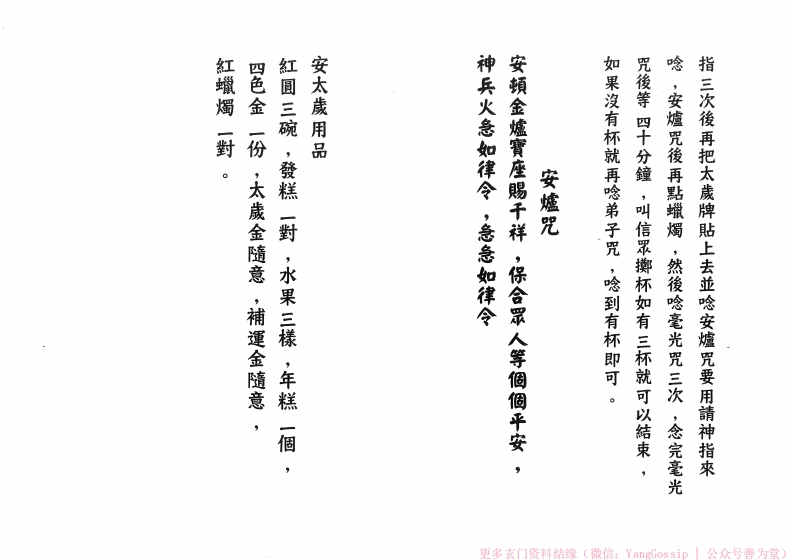 指三次後再把太歲牌貼上去並唸安爐咒要用請神指來唸，安爐咒後再點蠟燭，然後唸毫光咒三次，念完毫光咒後等四十分鐘，叫信眾擲杯如有三杯就可以結束，如果沒有杯就再唸弟子咒，唸到有杯即可。

安爐咒

安頓金爐寶座賜千祥，保合眾人等個個平安，神兵火急如律令，急急如律令

安太歲用品

紅圓三碗，發糕一對，水果三樣，年糕一個，四色金一份，太歲金隨意，補運金隨意，紅蠟燭一對。

更多玄门资料结缘（微信：YangGossip | 公众号善为堂）